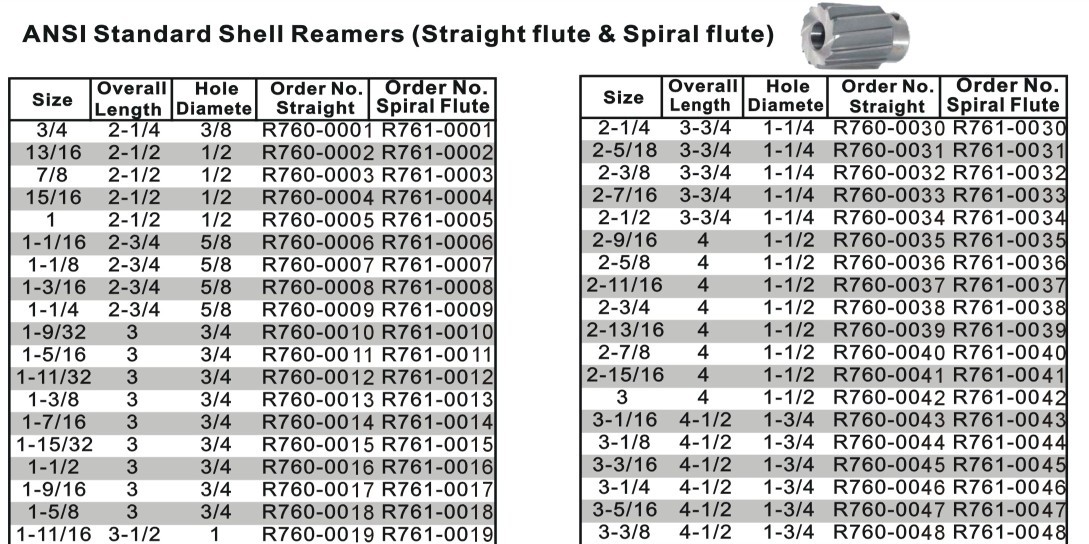 ANSI Standard Shell Reamers (Straight flute & Spiral flute)

| Size | Overall Length | Hole Diamete | Order No. Straight | Order No. Spiral Flute |
|---|---|---|---|---|
| 3/4 | 2-1/4 | 3/8 | R760-0001 | R761-0001 |
| 13/16 | 2-1/2 | 1/2 | R760-0002 | R761-0002 |
| 7/8 | 2-1/2 | 1/2 | R760-0003 | R761-0003 |
| 15/16 | 2-1/2 | 1/2 | R760-0004 | R761-0004 |
| 1 | 2-1/2 | 1/2 | R760-0005 | R761-0005 |
| 1-1/16 | 2-3/4 | 5/8 | R760-0006 | R761-0006 |
| 1-1/8 | 2-3/4 | 5/8 | R760-0007 | R761-0007 |
| 1-3/16 | 2-3/4 | 5/8 | R760-0008 | R761-0008 |
| 1-1/4 | 2-3/4 | 5/8 | R760-0009 | R761-0009 |
| 1-9/32 | 3 | 3/4 | R760-0010 | R761-0010 |
| 1-5/16 | 3 | 3/4 | R760-0011 | R761-0011 |
| 1-11/32 | 3 | 3/4 | R760-0012 | R761-0012 |
| 1-3/8 | 3 | 3/4 | R760-0013 | R761-0013 |
| 1-7/16 | 3 | 3/4 | R760-0014 | R761-0014 |
| 1-15/32 | 3 | 3/4 | R760-0015 | R761-0015 |
| 1-1/2 | 3 | 3/4 | R760-0016 | R761-0016 |
| 1-9/16 | 3 | 3/4 | R760-0017 | R761-0017 |
| 1-5/8 | 3 | 3/4 | R760-0018 | R761-0018 |
| 1-11/16 | 3-1/2 | 1 | R760-0019 | R761-0019 |

| Size | Overall Length | Hole Diamete | Order No. Straight | Order No. Spiral Flute |
|---|---|---|---|---|
| 2-1/4 | 3-3/4 | 1-1/4 | R760-0030 | R761-0030 |
| 2-5/18 | 3-3/4 | 1-1/4 | R760-0031 | R761-0031 |
| 2-3/8 | 3-3/4 | 1-1/4 | R760-0032 | R761-0032 |
| 2-7/16 | 3-3/4 | 1-1/4 | R760-0033 | R761-0033 |
| 2-1/2 | 3-3/4 | 1-1/4 | R760-0034 | R761-0034 |
| 2-9/16 | 4 | 1-1/2 | R760-0035 | R761-0035 |
| 2-5/8 | 4 | 1-1/2 | R760-0036 | R761-0036 |
| 2-11/16 | 4 | 1-1/2 | R760-0037 | R761-0037 |
| 2-3/4 | 4 | 1-1/2 | R760-0038 | R761-0038 |
| 2-13/16 | 4 | 1-1/2 | R760-0039 | R761-0039 |
| 2-7/8 | 4 | 1-1/2 | R760-0040 | R761-0040 |
| 2-15/16 | 4 | 1-1/2 | R760-0041 | R761-0041 |
| 3 | 4 | 1-1/2 | R760-0042 | R761-0042 |
| 3-1/16 | 4-1/2 | 1-3/4 | R760-0043 | R761-0043 |
| 3-1/8 | 4-1/2 | 1-3/4 | R760-0044 | R761-0044 |
| 3-3/16 | 4-1/2 | 1-3/4 | R760-0045 | R761-0045 |
| 3-1/4 | 4-1/2 | 1-3/4 | R760-0046 | R761-0046 |
| 3-5/16 | 4-1/2 | 1-3/4 | R760-0047 | R761-0047 |
| 3-3/8 | 4-1/2 | 1-3/4 | R760-0048 | R761-0048 |